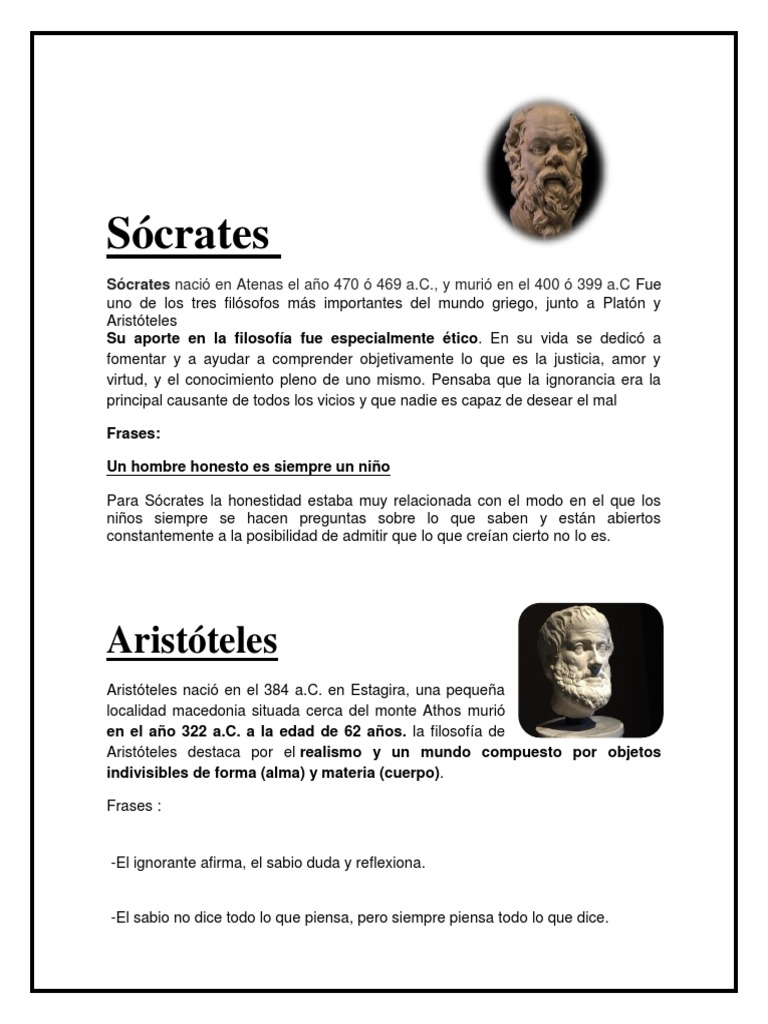 Sócrates

Sócrates nació en Atenas el año 470 ó 469 a.C., y murió en el 400 ó 399 a.C Fue uno de los tres filósofos más importantes del mundo griego, junto a Platón y Aristóteles
Su aporte en la filosofía fue especialmente ético. En su vida se dedicó a fomentar y a ayudar a comprender objetivamente lo que es la justicia, amor y virtud, y el conocimiento pleno de uno mismo. Pensaba que la ignorancia era la principal causante de todos los vicios y que nadie es capaz de desear el mal

Frases:

Un hombre honesto es siempre un niño

Para Sócrates la honestidad estaba muy relacionada con el modo en el que los niños siempre se hacen preguntas sobre lo que saben y están abiertos constantemente a la posibilidad de admitir que lo que creían cierto no lo es.

Aristóteles

Aristóteles nació en el 384 a.C. en Estagira, una pequeña localidad macedonia situada cerca del monte Athos murió en el año 322 a.C. a la edad de 62 años. la filosofía de Aristóteles destaca por el realismo y un mundo compuesto por objetos indivisibles de forma (alma) y materia (cuerpo).

Frases :

-El ignorante afirma, el sabio duda y reflexiona.

-El sabio no dice todo lo que piensa, pero siempre piensa todo lo que dice.